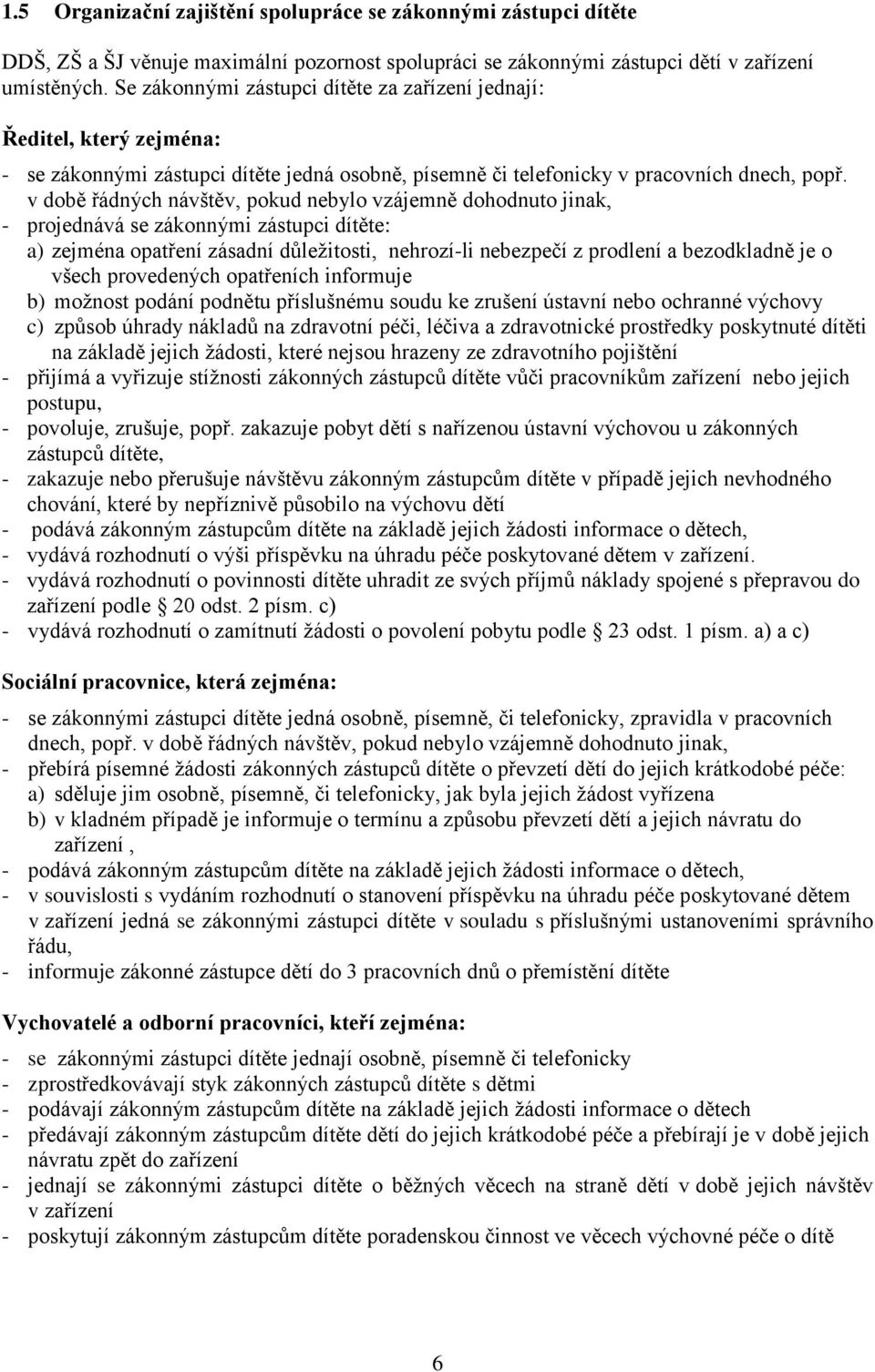 1.5 Organizační zajištění spolupráce se zákonnými zástupci dítěte

DDŠ, ZŠ a ŠJ věnuje maximální pozornost spolupráci se zákonnými zástupci dětí v zařízení umístěných. Se zákonnými zástupci dítěte za zařízení jednají:

Ředitel, který zejména:

- se zákonnými zástupci dítěte jedná osobně, písemně či telefonicky v pracovních dnech, popř. v době řádných návštěv, pokud nebylo vzájemně dohodnuto jinak,
- projednává se zákonnými zástupci dítěte:
a) zejména opatření zásadní důležitosti, nehrozí-li nebezpečí z prodlení a bezodkladně je o všech provedených opatřeních informuje
b) možnost podání podnětu příslušnému soudu ke zrušení ústavní nebo ochranné výchovy
c) způsob úhrady nákladů na zdravotní péči, léčiva a zdravotnické prostředky poskytnuté dítěti na základě jejich žádosti, které nejsou hrazeny ze zdravotního pojištění
- přijímá a vyřizuje stížnosti zákonných zástupců dítěte vůči pracovníkům zařízení nebo jejich postupu,
- povoluje, zrušuje, popř. zakazuje pobyt dětí s nařízenou ústavní výchovou u zákonných zástupců dítěte,
- zakazuje nebo přerušuje návštěvu zákonným zástupcům dítěte v případě jejich nevhodného chování, které by nepříznivě působilo na výchovu dětí
- podává zákonným zástupcům dítěte na základě jejich žádosti informace o dětech,
- vydává rozhodnutí o výši příspěvku na úhradu péče poskytované dětem v zařízení.
- vydává rozhodnutí o povinnosti dítěte uhradit ze svých příjmů náklady spojené s přepravou do zařízení podle § 20 odst. 2 písm. c)
- vydává rozhodnutí o zamítnutí žádosti o povolení pobytu podle § 23 odst. 1 písm. a) a c)

Sociální pracovnice, která zejména:

- se zákonnými zástupci dítěte jedná osobně, písemně, či telefonicky, zpravidla v pracovních dnech, popř. v době řádných návštěv, pokud nebylo vzájemně dohodnuto jinak,
- přebírá písemné žádosti zákonných zástupců dítěte o převzetí dětí do jejich krátkodobé péče:
a) sděluje jim osobně, písemně, či telefonicky, jak byla jejich žádost vyřízena
b) v kladném případě je informuje o termínu a způsobu převzetí dětí a jejich návratu do zařízení ,
- podává zákonným zástupcům dítěte na základě jejich žádosti informace o dětech,
- v souvislosti s vydáním rozhodnutí o stanovení příspěvku na úhradu péče poskytované dětem v zařízení jedná se zákonnými zástupci dítěte v souladu s příslušnými ustanoveními správního řádu,
- informuje zákonné zástupce dětí do 3 pracovních dnů o přemístění dítěte

Vychovatelé a odborní pracovníci, kteří zejména:

- se zákonnými zástupci dítěte jednají osobně, písemně či telefonicky
- zprostředkovávají styk zákonných zástupců dítěte s dětmi
- podávají zákonným zástupcům dítěte na základě jejich žádosti informace o dětech
- předávají zákonným zástupcům dítěte dětí do jejich krátkodobé péče a přebírají je v době jejich návratu zpět do zařízení
- jednají se zákonnými zástupci dítěte o běžných věcech na straně dětí v době jejich návštěv v zařízení
- poskytují zákonným zástupcům dítěte poradenskou činnost ve věcech výchovné péče o dítě

6